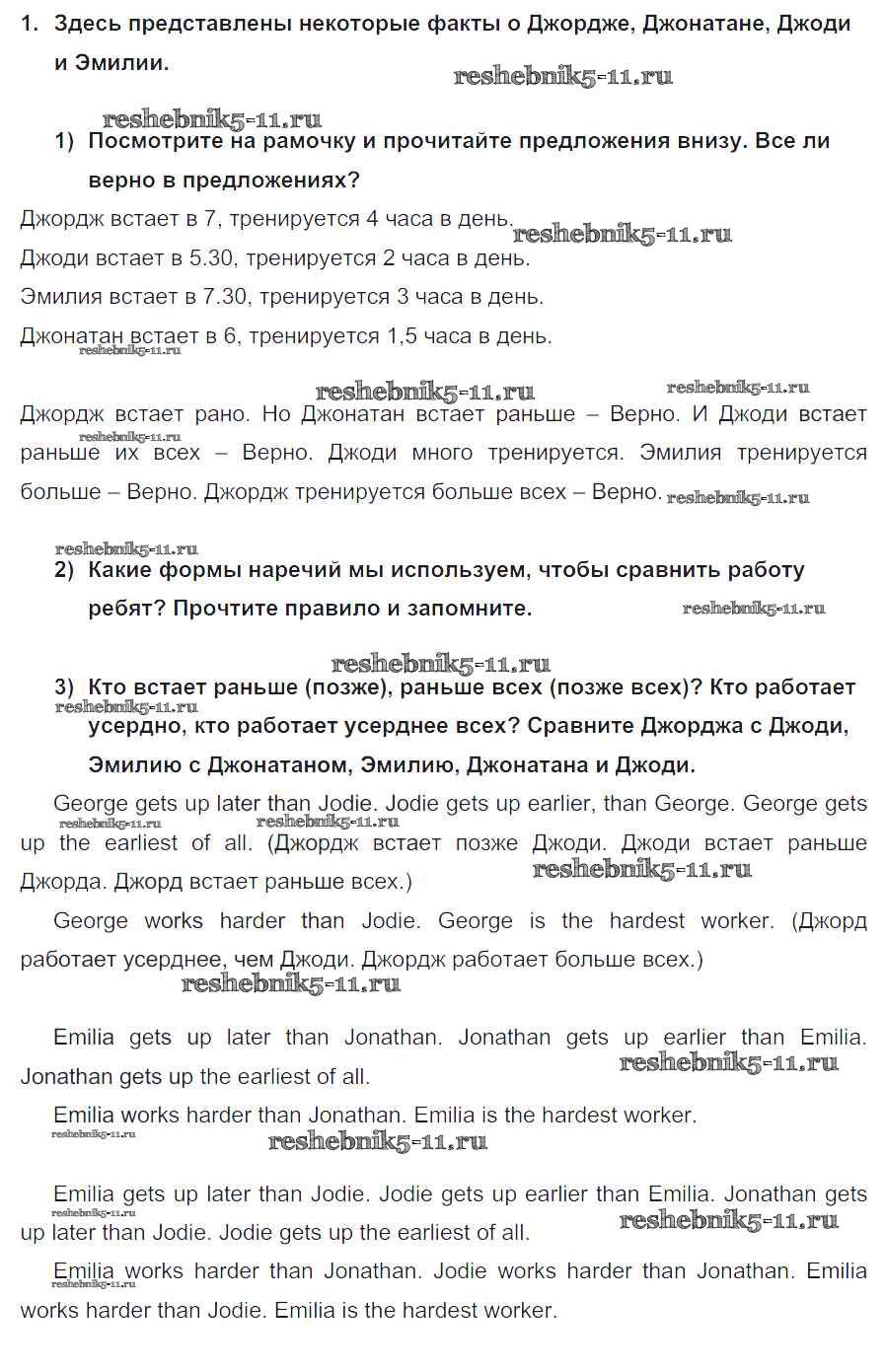 1. Здесь представлены некоторые факты о Джордже, Джонатане, Джоди и Эмилии.

reshebnik5-11.ru

reshebnik5-11.ru

1) Посмотрите на рамочку и прочитайте предложения внизу. Все ли верно в предложениях?

Джордж встает в 7, тренируется 4 часа в день. reshebnik5-11.ru

Джоди встает в 5.30, тренируется 2 часа в день.

Эмилия встает в 7.30, тренируется 3 часа в день.

Джонатан встает в 6, тренируется 1,5 часа в день.

reshebnik5-11.ru

reshebnik5-11.ru reshebnik5-11.ru

Джордж встает рано. Но Джонатан встает раньше – Верно. И Джоди встает раньше их всех – Верно. Джоди много тренируется. Эмилия тренируется больше – Верно. Джордж тренируется больше всех – Верно. reshebnik5-11.ru

reshebnik5-11.ru

reshebnik5-11.ru

2) Какие формы наречий мы используем, чтобы сравнить работу ребят? Прочтите правило и запомните. reshebnik5-11.ru

reshebnik5-11.ru

3) Кто встает раньше (позже), раньше всех (позже всех)? Кто работает усердно, кто работает усерднее всех? Сравните Джорджа с Джоди, Эмилию с Джонатаном, Эмилию, Джонатана и Джоди.

reshebnik5-11.ru

George gets up later than Jodie. Jodie gets up earlier, than George. George gets up the earliest of all. (Джордж встает позже Джоди. Джоди встает раньше Джорда. Джорд встает раньше всех.)

reshebnik5-11.ru reshebnik5-11.ru reshebnik5-11.ru

George works harder than Jodie. George is the hardest worker. (Джорд работает усерднее, чем Джоди. Джордж работает больше всех.)

reshebnik5-11.ru

Emilia gets up later than Jonathan. Jonathan gets up earlier than Emilia. Jonathan gets up the earliest of all. reshebnik5-11.ru

Emilia works harder than Jonathan. Emilia is the hardest worker.

reshebnik5-11.ru reshebnik5-11.ru

Emilia gets up later than Jodie. Jodie gets up earlier than Emilia. Jonathan gets up later than Jodie. Jodie gets up the earliest of all. reshebnik5-11.ru reshebnik5-11.ru

Emilia works harder than Jonathan. Jodie works harder than Jonathan. Emilia works harder than Jodie. Emilia is the hardest worker.

reshebnik5-11.ru